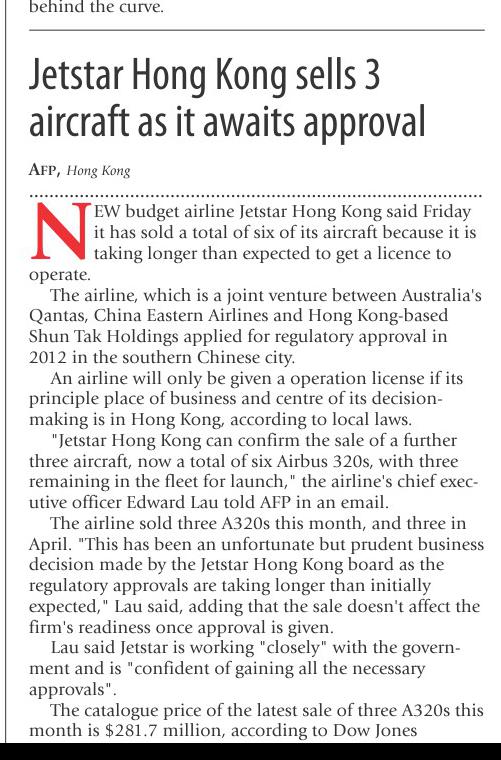 behind the curve.

Jetstar Hong Kong sells 3 aircraft as it awaits approval

AFP, Hong Kong

NEW budget airline Jetstar Hong Kong said Friday it has sold a total of six of its aircraft because it is taking longer than expected to get a licence to operate.

The airline, which is a joint venture between Australia's Qantas, China Eastern Airlines and Hong Kong-based Shun Tak Holdings applied for regulatory approval in 2012 in the southern Chinese city.

An airline will only be given a operation license if its principle place of business and centre of its decision-making is in Hong Kong, according to local laws.

"Jetstar Hong Kong can confirm the sale of a further three aircraft, now a total of six Airbus 320s, with three remaining in the fleet for launch," the airline's chief executive officer Edward Lau told AFP in an email.

The airline sold three A320s this month, and three in April. "This has been an unfortunate but prudent business decision made by the Jetstar Hong Kong board as the regulatory approvals are taking longer than initially expected," Lau said, adding that the sale doesn't affect the firm's readiness once approval is given.

Lau said Jetstar is working "closely" with the government and is "confident of gaining all the necessary approvals".

The catalogue price of the latest sale of three A320s this month is $281.7 million, according to Dow Jones